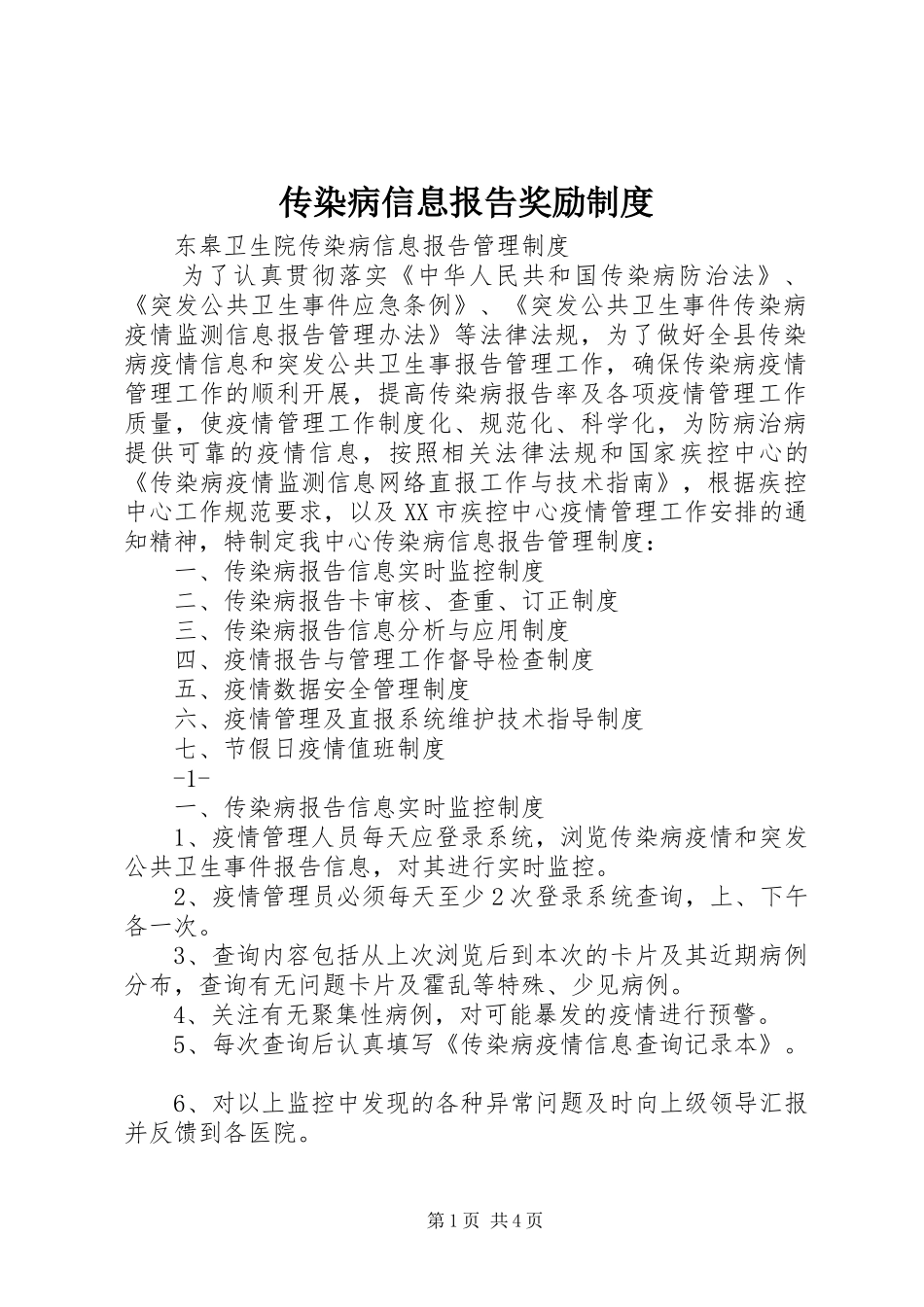 传染病信息报告奖励制度

东皋卫生院传染病信息报告管理制度

为了认真贯彻落实《中华人民共和国传染病防治法》、《突发公共卫生事件应急条例》、《突发公共卫生事件传染病疫情监测信息报告管理办法》等法律法规，为了做好全县传染病疫情信息和突发公共卫生事报告管理工作，确保传染病疫情管理工作的顺利开展，提高传染病报告率及各项疫情管理工作质量，使疫情管理工作制度化、规范化、科学化，为防病治病提供可靠的疫情信息，按照相关法律法规和国家疾控中心的《传染病疫情监测信息网络直报工作与技术指南》，根据疾控中心工作规范要求，以及XX市疾控中心疫情管理工作安排的通知精神，特制定我中心传染病信息报告管理制度：

一、传染病报告信息实时监控制度

二、传染病报告卡审核、查重、订正制度

三、传染病报告信息分析与应用制度

四、疫情报告与管理工作督导检查制度

五、疫情数据安全管理制度

六、疫情管理及直报系统维护技术指导制度

七、节假日疫情值班制度

-1-

一、传染病报告信息实时监控制度

1、疫情管理人员每天应登录系统，浏览传染病疫情和突发公共卫生事件报告信息，对其进行实时监控。

2、疫情管理员必须每天至少2次登录系统查询，上、下午各一次。

3、查询内容包括从上次浏览后到本次的卡片及其近期病例分布，查询有无问题卡片及霍乱等特殊、少见病例。

4、关注有无聚集性病例，对可能暴发的疫情进行预警。

5、每次查询后认真填写《传染病疫情信息查询记录本》。

6、对以上监控中发现的各种异常问题及时向上级领导汇报并反馈到各医院。

第1页 共4页